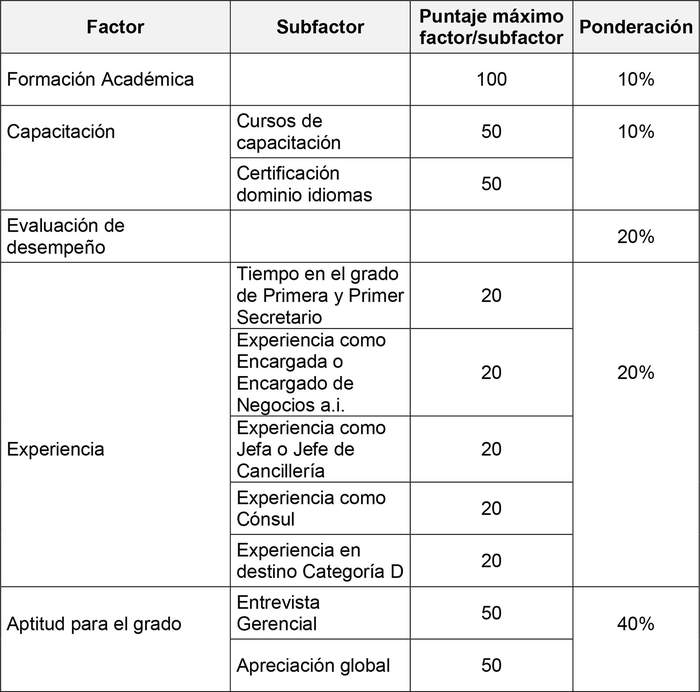 | Factor | Subfactor | Puntaje máximo factor/subfactor | Ponderación |
|---|---|---|---|
| Formación Académica |  | 100 | 10% |
| Capacitación | Cursos de capacitación | 50 | 10% |
|  | Certificación dominio idiomas | 50 |  |
| Evaluación de desempeño |  |  | 20% |
| Experiencia | Tiempo en el grado de Primera y Primer Secretario | 20 | 20% |
|  | Experiencia como Encargada o Encargado de Negocios a.i. | 20 |  |
|  | Experiencia como Jefa o Jefe de Cancillería | 20 |  |
|  | Experiencia como Cónsul | 20 |  |
|  | Experiencia en destino Categoría D | 20 |  |
| Aptitud para el grado | Entrevista Gerencial | 50 | 40% |
|  | Apreciación global | 50 |  |